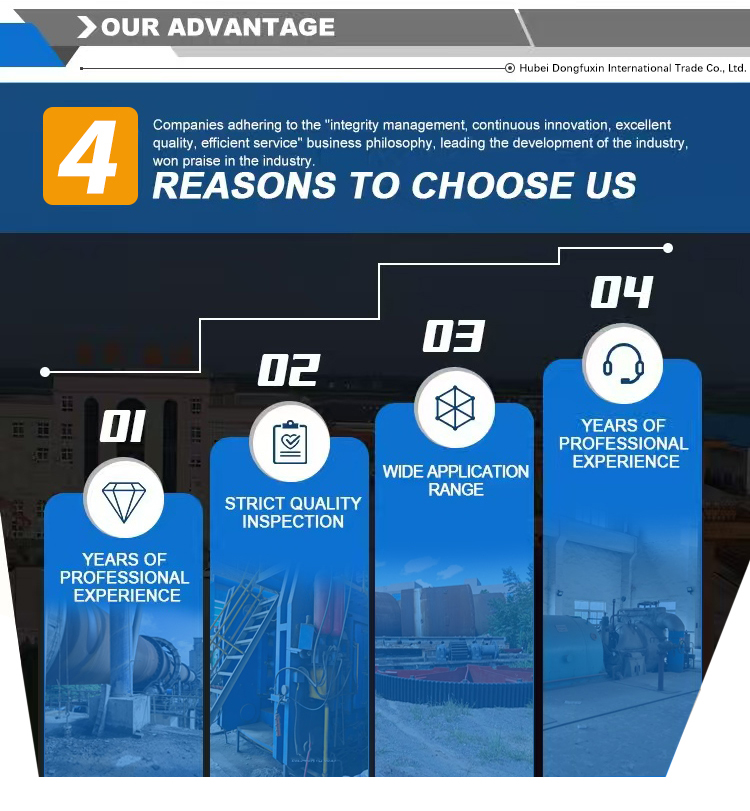 OUR ADVANTAGE

Hubei Dongfuxin International Trade Co., Ltd.

4

Companies adhering to the "integrity management, continuous innovation, excellent quality, efficient service" business philosophy, leading the development of the industry, won praise in the industry.

REASONS TO CHOOSE US

01

YEARS OF PROFESSIONAL EXPERIENCE

02

STRICT QUALITY INSPECTION

03

WIDE APPLICATION RANGE

04

YEARS OF PROFESSIONAL EXPERIENCE